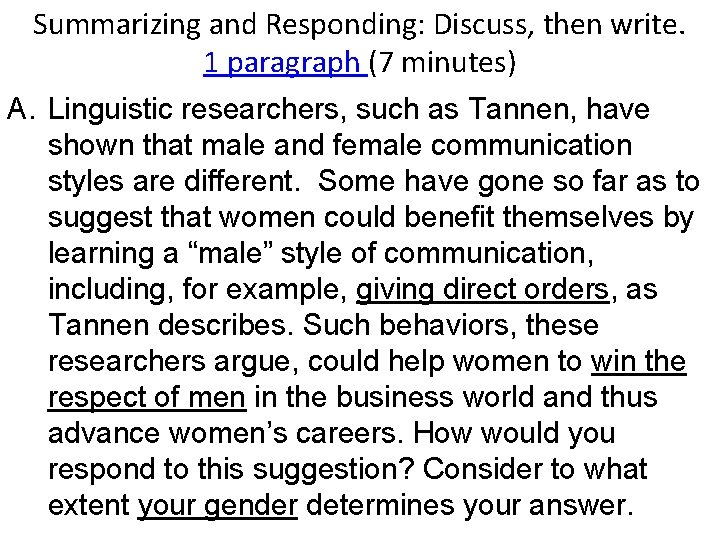 Summarizing and Responding: Discuss, then write.
1 paragraph (7 minutes)

A. Linguistic researchers, such as Tannen, have shown that male and female communication styles are different. Some have gone so far as to suggest that women could benefit themselves by learning a “male” style of communication, including, for example, giving direct orders, as Tannen describes. Such behaviors, these researchers argue, could help women to win the respect of men in the business world and thus advance women’s careers. How would you respond to this suggestion? Consider to what extent your gender determines your answer.